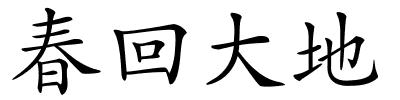 春回大地